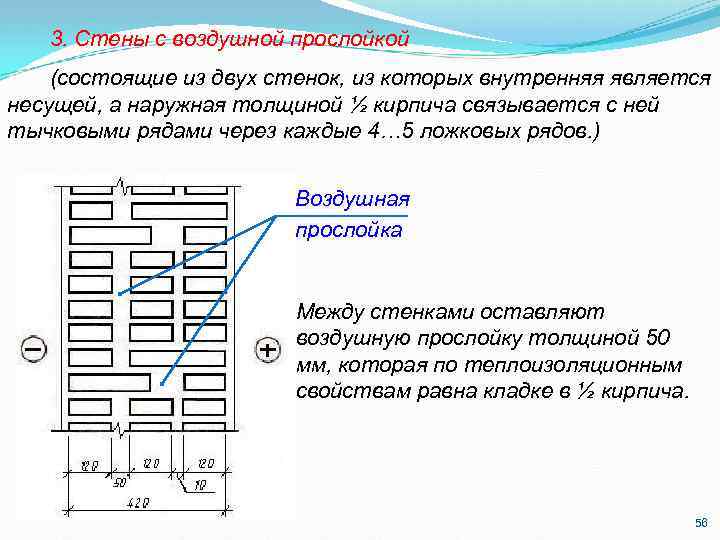 3. Стены с воздушной прослойкой

(состоящие из двух стенок, из которых внутренняя является несущей, а наружная толщиной ½ кирпича связывается с ней тычковыми рядами через каждые 4…5 ложковых рядов.)

Воздушная прослойка

Между стенками оставляют воздушную прослойку толщиной 50 мм, которая по теплоизоляционным свойствам равна кладке в ½ кирпича.

−

+

120

120

120

50

10

420

56